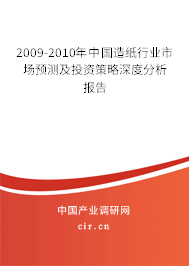 2009-2010年中国造纸行业市场预测及投资策略深度分析报告

中国产业调研网

cir.cn